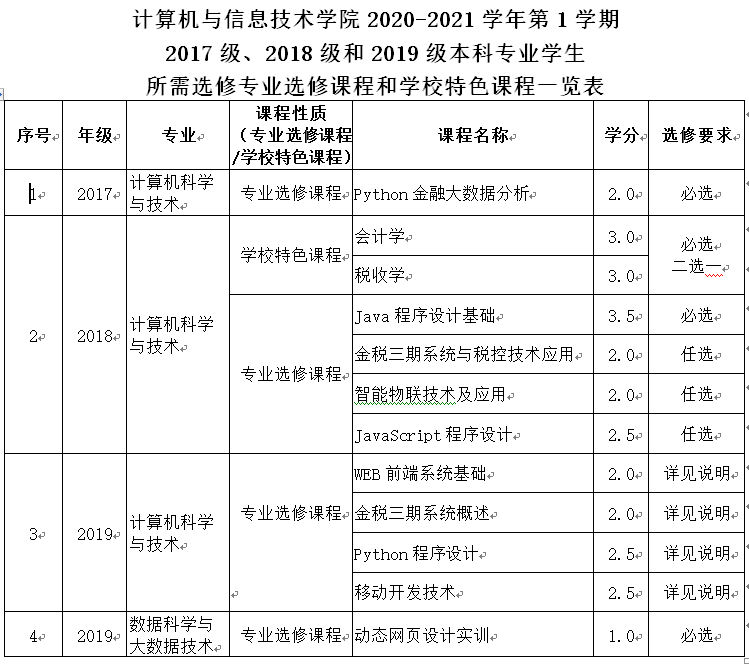 计算机与信息技术学院 2020-2021 学年第 1 学期
2017 级、2018 级和 2019 级本科专业学生
所需选修专业选修课程和学校特色课程一览表

| 序号 | 年级 | 专业 | 课程性质（专业选修课程/学校特色课程） | 课程名称 | 学分 | 选修要求 |
|---|---|---|---|---|---|---|
| 1 | 2017 | 计算机科学与技术 | 专业选修课程 | Python 金融大数据分析 | 2.0 | 必选 |
| 2 | 2018 | 计算机科学与技术 | 学校特色课程 | 会计学 | 3.0 | 必选 二选一 |
| | | | | 税收学 | 3.0 | |
| | | | 专业选修课程 | Java 程序设计基础 | 3.5 | 必选 |
| | | | | 金税三期系统与税控技术应用 | 2.0 | 任选 |
| | | | | 智能物联技术及应用 | 2.0 | 任选 |
| | | | | JavaScript 程序设计 | 2.5 | 任选 |
| 3 | 2019 | 计算机科学与技术 | 专业选修课程 | WEB 前端系统基础 | 2.0 | 详见说明 |
| | | | | 金税三期系统概述 | 2.0 | 详见说明 |
| | | | | Python 程序设计 | 2.5 | 详见说明 |
| | | | | 移动开发技术 | 2.5 | 详见说明 |
| 4 | 2019 | 数据科学与大数据技术 | 专业选修课程 | 动态网页设计实训 | 1.0 | 必选 |